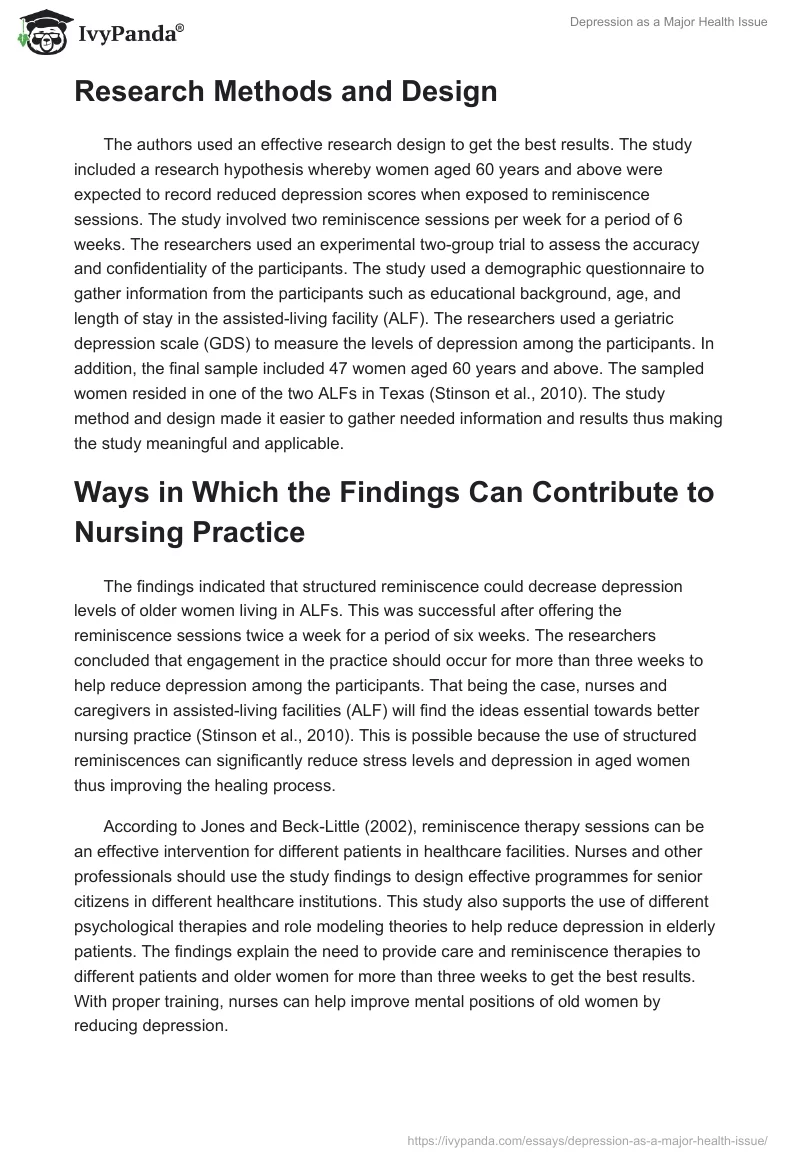 IvyPanda®

Depression as a Major Health Issue

Research Methods and Design

The authors used an effective research design to get the best results. The study included a research hypothesis whereby women aged 60 years and above were expected to record reduced depression scores when exposed to reminiscence sessions. The study involved two reminiscence sessions per week for a period of 6 weeks. The researchers used an experimental two-group trial to assess the accuracy and confidentiality of the participants. The study used a demographic questionnaire to gather information from the participants such as educational background, age, and length of stay in the assisted-living facility (ALF). The researchers used a geriatric depression scale (GDS) to measure the levels of depression among the participants. In addition, the final sample included 47 women aged 60 years and above. The sampled women resided in one of the two ALFs in Texas (Stinson et al., 2010). The study method and design made it easier to gather needed information and results thus making the study meaningful and applicable.

Ways in Which the Findings Can Contribute to Nursing Practice

The findings indicated that structured reminiscence could decrease depression levels of older women living in ALFs. This was successful after offering the reminiscence sessions twice a week for a period of six weeks. The researchers concluded that engagement in the practice should occur for more than three weeks to help reduce depression among the participants. That being the case, nurses and caregivers in assisted-living facilities (ALF) will find the ideas essential towards better nursing practice (Stinson et al., 2010). This is possible because the use of structured reminiscences can significantly reduce stress levels and depression in aged women thus improving the healing process.

According to Jones and Beck-Little (2002), reminiscence therapy sessions can be an effective intervention for different patients in healthcare facilities. Nurses and other professionals should use the study findings to design effective programmes for senior citizens in different healthcare institutions. This study also supports the use of different psychological therapies and role modeling theories to help reduce depression in elderly patients. The findings explain the need to provide care and reminiscence therapies to different patients and older women for more than three weeks to get the best results. With proper training, nurses can help improve mental positions of old women by reducing depression.

https://ivypanda.com/essays/depression-as-a-major-health-issue/